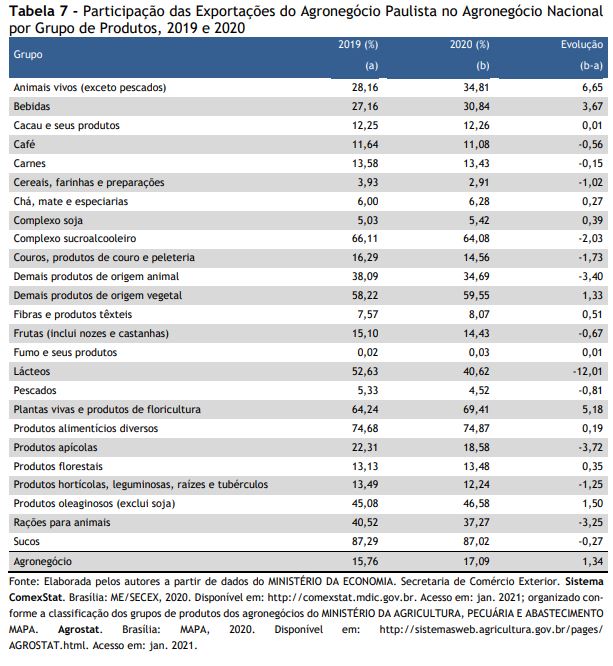 **Tabela 7 -** Participação das Exportações do Agronegócio Paulista no Agronegócio Nacional por Grupo de Produtos, 2019 e 2020

| Grupo | 2019 (%) (a) | 2020 (%) (b) | Evolução (b-a) |
|---|---|---|---|
| Animais vivos (exceto pescados) | 28,16 | 34,81 | 6,65 |
| Bebidas | 27,16 | 30,84 | 3,67 |
| Cacau e seus produtos | 12,25 | 12,26 | 0,01 |
| Café | 11,64 | 11,08 | -0,56 |
| Carnes | 13,58 | 13,43 | -0,15 |
| Cereais, farinhas e preparações | 3,93 | 2,91 | -1,02 |
| Chá, mate e especiarias | 6,00 | 6,28 | 0,27 |
| Complexo soja | 5,03 | 5,42 | 0,39 |
| Complexo sucroalcooleiro | 66,11 | 64,08 | -2,03 |
| Couros, produtos de couro e peleteria | 16,29 | 14,56 | -1,73 |
| Demais produtos de origem animal | 38,09 | 34,69 | -3,40 |
| Demais produtos de origem vegetal | 58,22 | 59,55 | 1,33 |
| Fibras e produtos têxteis | 7,57 | 8,07 | 0,51 |
| Frutas (inclui nozes e castanhas) | 15,10 | 14,43 | -0,67 |
| Fumo e seus produtos | 0,02 | 0,03 | 0,01 |
| Lácteos | 52,63 | 40,62 | -12,01 |
| Pescados | 5,33 | 4,52 | -0,81 |
| Plantas vivas e produtos de floricultura | 64,24 | 69,41 | 5,18 |
| Produtos alimentícios diversos | 74,68 | 74,87 | 0,19 |
| Produtos apícolas | 22,31 | 18,58 | -3,72 |
| Produtos florestais | 13,13 | 13,48 | 0,35 |
| Produtos hortícolas, leguminosas, raízes e tubérculos | 13,49 | 12,24 | -1,25 |
| Produtos oleaginosos (exclui soja) | 45,08 | 46,58 | 1,50 |
| Rações para animais | 40,52 | 37,27 | -3,25 |
| Sucos | 87,29 | 87,02 | -0,27 |
| Agronegócio | 15,76 | 17,09 | 1,34 |

Fonte: Elaborada pelos autores a partir de dados do MINISTÉRIO DA ECONOMIA. Secretaria de Comércio Exterior. **Sistema ComexStat**. Brasília: ME/SECEX, 2020. Disponível em: http://comexstat.mdic.gov.br. Acesso em: jan. 2021; organizado conforme a classificação dos grupos de produtos dos agronegócios do MINISTÉRIO DA AGRICULTURA, PECUÁRIA E ABASTECIMENTO MAPA. **Agrostat**. Brasília: MAPA, 2020. Disponível em: http://sistemasweb.agricultura.gov.br/pages/AGROSTAT.html. Acesso em: jan. 2021.